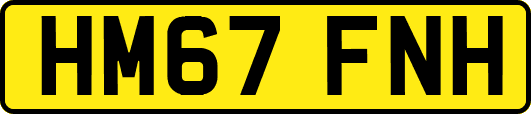 HM67 FNH